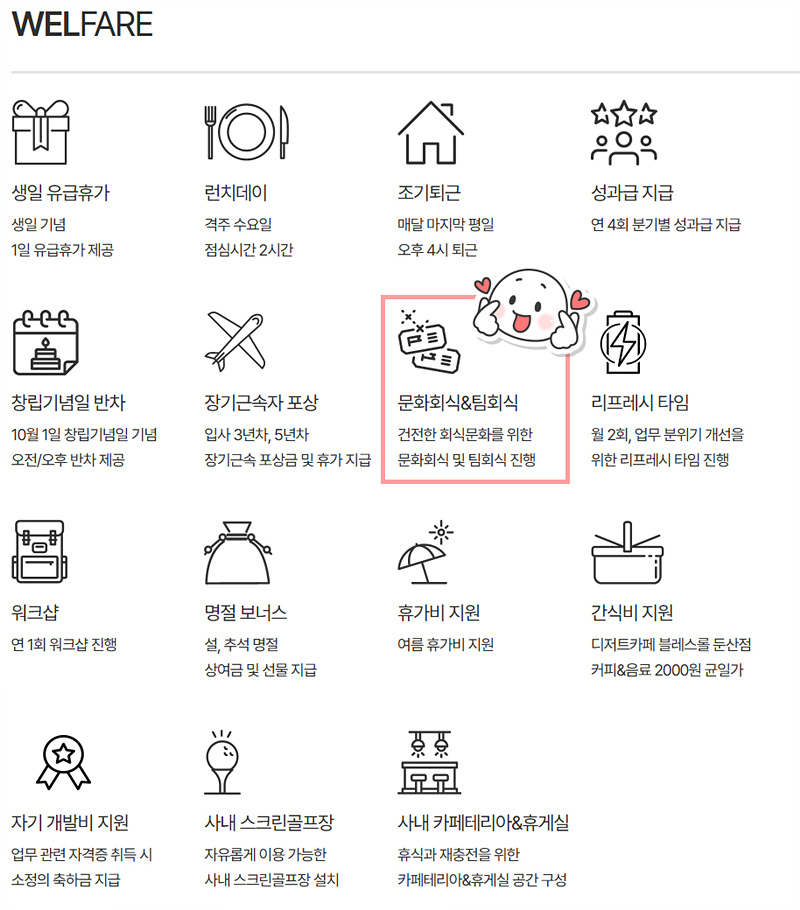 WELFARE

생일 유급휴가
생일 기념
1일 유급휴가 제공

런치데이
격주 수요일
점심시간 2시간

조기퇴근
매달 마지막 평일
오후 4시 퇴근

성과급 지급
연 4회 분기별 성과급 지급

창립기념일 반차
10월 1일 창립기념일 기념
오전/오후 반차 제공

장기근속자 포상
입사 3년차, 5년차
장기근속 포상금 및 휴가 지급

문화회식&팀회식
건전한 회식문화를 위한
문화회식 및 팀회식 진행

리프레시 타임
월 2회, 업무 분위기 개선을
위한 리프레시 타임 진행

워크샵
연 1회 워크샵 진행

명절 보너스
설, 추석 명절
상여금 및 선물 지급

휴가비 지원
여름 휴가비 지원

간식비 지원
디저트카페 블레스롤 둔산점
커피&음료 2000원 균일가

자기 개발비 지원
업무 관련 자격증 취득 시
소정의 축하금 지급

사내 스크린골프장
자유롭게 이용 가능한
사내 스크린골프장 설치

사내 카페테리아&휴게실
휴식과 재충전을 위한
카페테리아&휴게실 공간 구성